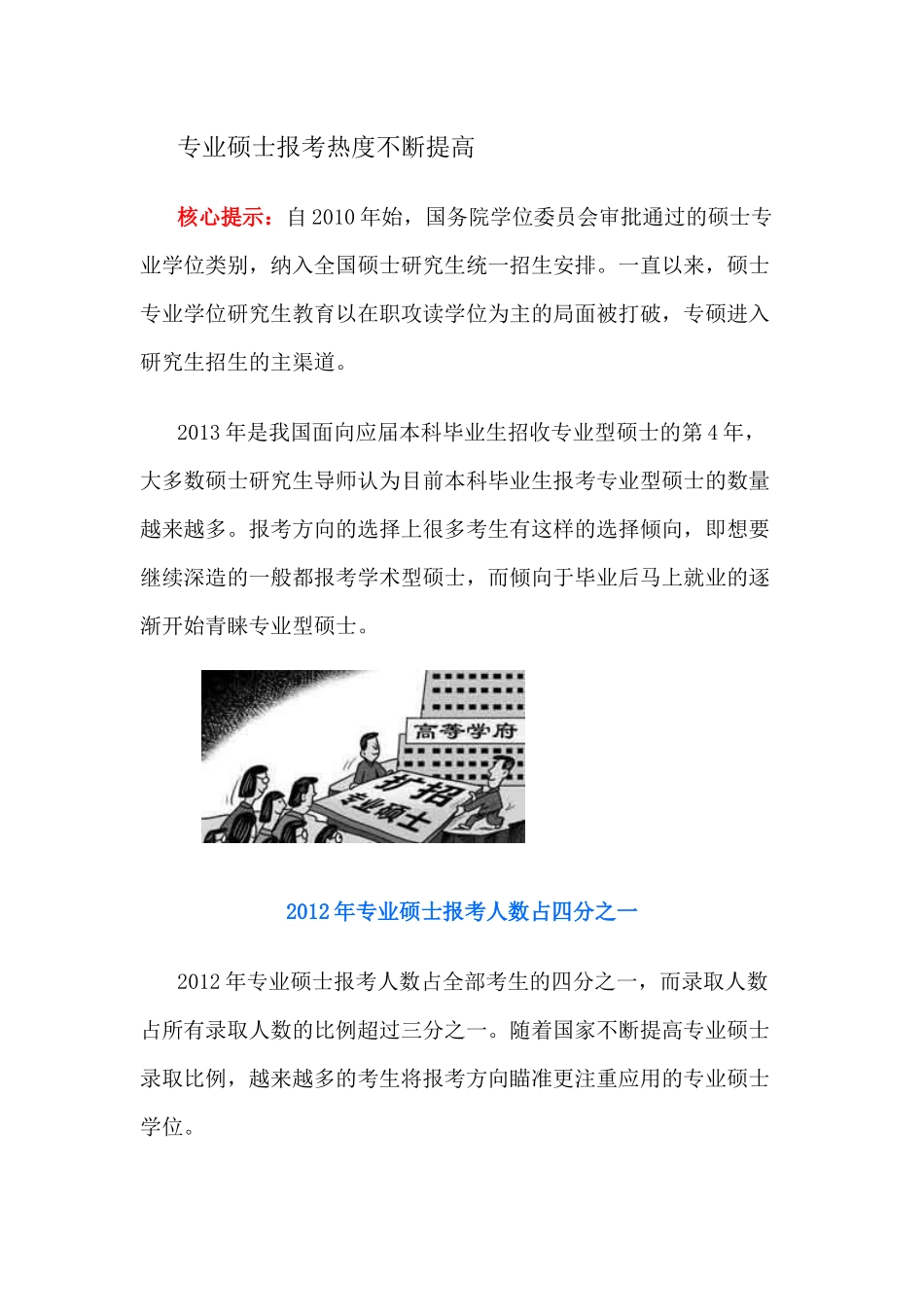 专业硕士报考热度不断提高

核心提示：自 2010 年始，国务院学位委员会审批通过的硕士专业学位类别，纳入全国硕士研究生统一招生安排。一直以来，硕士专业学位研究生教育以在职攻读学位为主的局面被打破，专硕进入研究生招生的主渠道。

2013 年是我国面向应届本科毕业生招收专业型硕士的第 4 年，大多数硕士研究生导师认为目前本科毕业生报考专业型硕士的数量越来越多。报考方向的选择上很多考生有这样的选择倾向，即想要继续深造的一般都报考学术型硕士，而倾向于毕业后马上就业的逐渐开始青睐专业型硕士。

高等学府

扩招

专业硕士

2012 年专业硕士报考人数占四分之一

2012 年专业硕士报考人数占全部考生的四分之一，而录取人数占所有录取人数的比例超过三分之一。随着国家不断提高专业硕士录取比例，越来越多的考生将报考方向瞄准更注重应用的专业硕士学位。